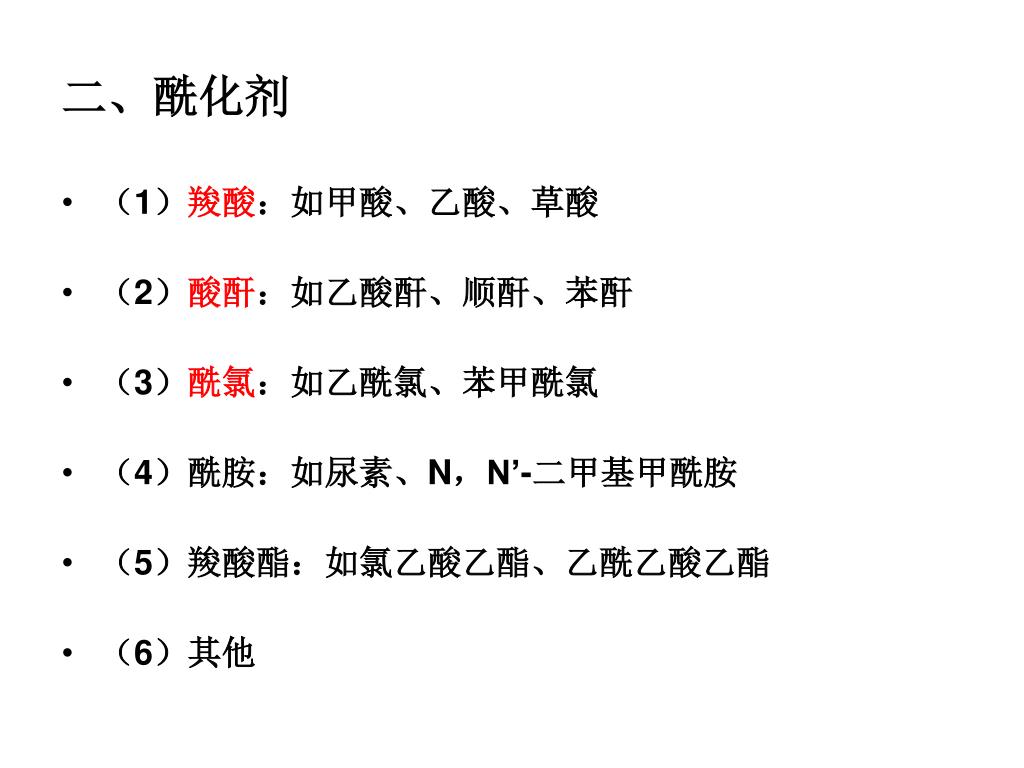 二、酰化剂

• （1）羧酸：如甲酸、乙酸、草酸

• （2）酸酐：如乙酸酐、顺酐、苯酐

• （3）酰氯：如乙酰氯、苯甲酰氯

• （4）酰胺：如尿素、N，N’-二甲基甲酰胺

• （5）羧酸酯：如氯乙酸乙酯、乙酰乙酸乙酯

• （6）其他